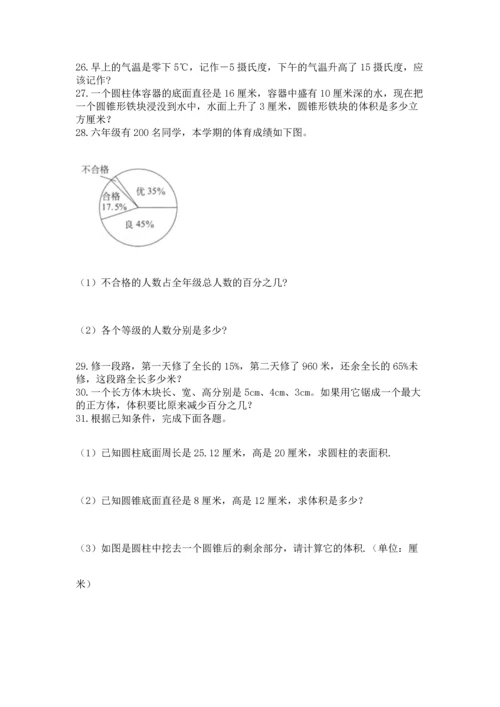 26. 早上的气温是零下 5℃，记作－5 摄氏度，下午的气温升高了 15 摄氏度，应该记作？
27. 一个圆柱体容器的底面直径是 16 厘米，容器中盛有 10 厘米深的水，现在把一个圆锥形铁块浸没到水中，水面上升了 3 厘米，圆锥形铁块的体积是多少立方厘米？
28. 六年级有 200 名同学，本学期的体育成绩如下图。

不合格
合格 17.5%
优 35%
良 45%

（1）不合格的人数占全年级总人数的百分之几？

（2）各个等级的人数分别是多少？

29. 修一段路，第一天修了全长的 15%，第二天修了 960 米，还余全长的 65%未修，这段路全长多少米？
30. 一个长方体木块长、宽、高分别是 5cm、4cm、3cm。如果用它锯成一个最大的正方体，体积要比原来减少百分之几？
31. 根据已知条件，完成下面各题。

（1）已知圆柱底面周长是 25.12 厘米，高是 20 厘米，求圆柱的表面积.

（2）已知圆锥底面直径是 8 厘米，高是 12 厘米，求体积是多少？

（3）如图是圆柱中挖去一个圆锥后的剩余部分，请计算它的体积.（单位：厘米）